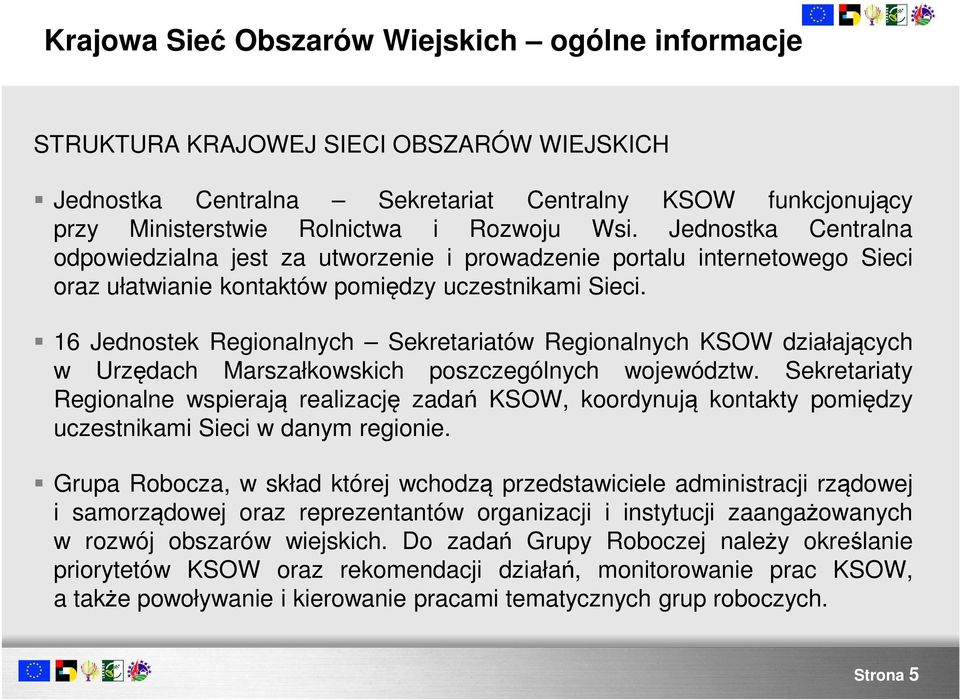 Krajowa Sieć Obszarów Wiejskich – ogólne informacje

STRUKTURA KRAJOWEJ SIECI OBSZARÓW WIEJSKICH

Jednostka Centralna – Sekretariat Centralny KSOW funkcjonujący przy Ministerstwie Rolnictwa i Rozwoju Wsi. Jednostka Centralna odpowiedzialna jest za utworzenie i prowadzenie portalu internetowego Sieci oraz ułatwianie kontaktów pomiędzy uczestnikami Sieci.

16 Jednostek Regionalnych – Sekretariatów Regionalnych KSOW działających w Urzędach Marszałkowskich poszczególnych województw. Sekretariaty Regionalne wspierają realizację zadań KSOW, koordynują kontakty pomiędzy uczestnikami Sieci w danym regionie.

Grupa Robocza, w skład której wchodzą przedstawiciele administracji rządowej i samorządowej oraz reprezentantów organizacji i instytucji zaangażowanych w rozwój obszarów wiejskich. Do zadań Grupy Roboczej należy określanie priorytetów KSOW oraz rekomendacji działań, monitorowanie prac KSOW, a także powoływanie i kierowanie pracami tematycznych grup roboczych.

Strona 5